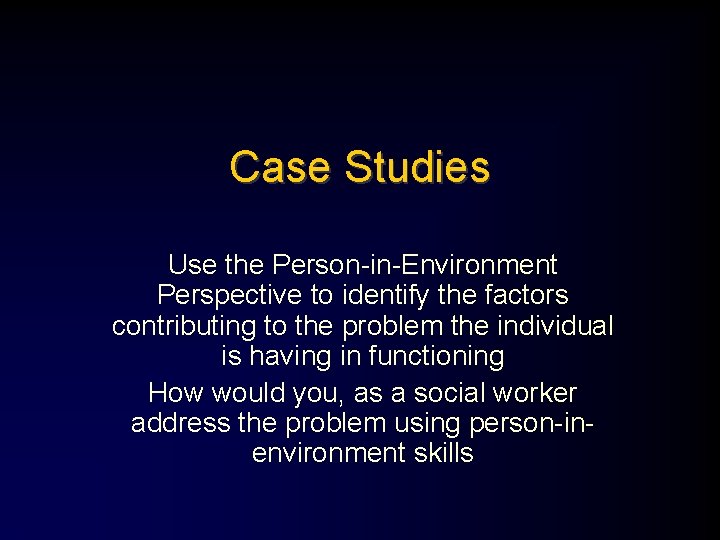 Case Studies

Use the Person-in-Environment Perspective to identify the factors contributing to the problem the individual is having in functioning

How would you, as a social worker address the problem using person-in-environment skills